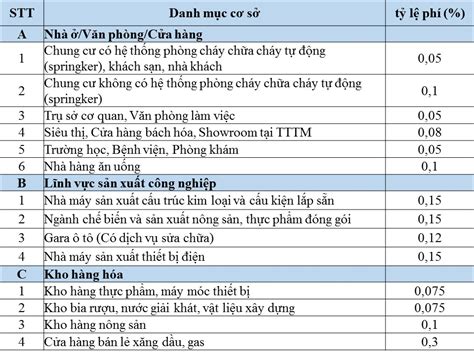 | STT | Danh mục cơ sở | tỷ lệ phí (%) |
|---|---|---|
| A | Nhà ở/Văn phòng/Cửa hàng | |
| 1 | Chung cư có hệ thống phòng cháy chữa cháy tự động (springker), khách sạn, nhà khách | 0,05 |
| 2 | Chung cư không có hệ thống phòng cháy chữa cháy tự động (springker) | 0,1 |
| 3 | Trụ sở cơ quan, Văn phòng làm việc | 0,05 |
| 4 | Siêu thị, Cửa hàng bách hóa, Showroom tại TTTM | 0,08 |
| 5 | Trường học, Bệnh viện, Phòng khám | 0,05 |
| 6 | Nhà hàng ăn uống | 0,1 |
| B | Lĩnh vực sản xuất công nghiệp | |
| 1 | Nhà máy sản xuất cấu trúc kim loại và cấu kiện lắp sẵn | 0,15 |
| 2 | Ngành chế biến và sản xuất nông sản, thực phẩm đóng gói | 0,15 |
| 3 | Gara ô tô (Có dịch vụ sửa chữa) | 0,12 |
| 4 | Nhà máy sản xuất thiết bị điện | 0,15 |
| C | Kho hàng hóa | |
| 1 | Kho hàng thực phẩm, máy móc thiết bị | 0,075 |
| 2 | Kho bia rượu, nước giải khát, vật liệu xây dựng | 0,075 |
| 3 | Kho hàng nông sản | 0,1 |
| 4 | Cửa hàng bán lẻ xăng dầu, gas | 0,3 |